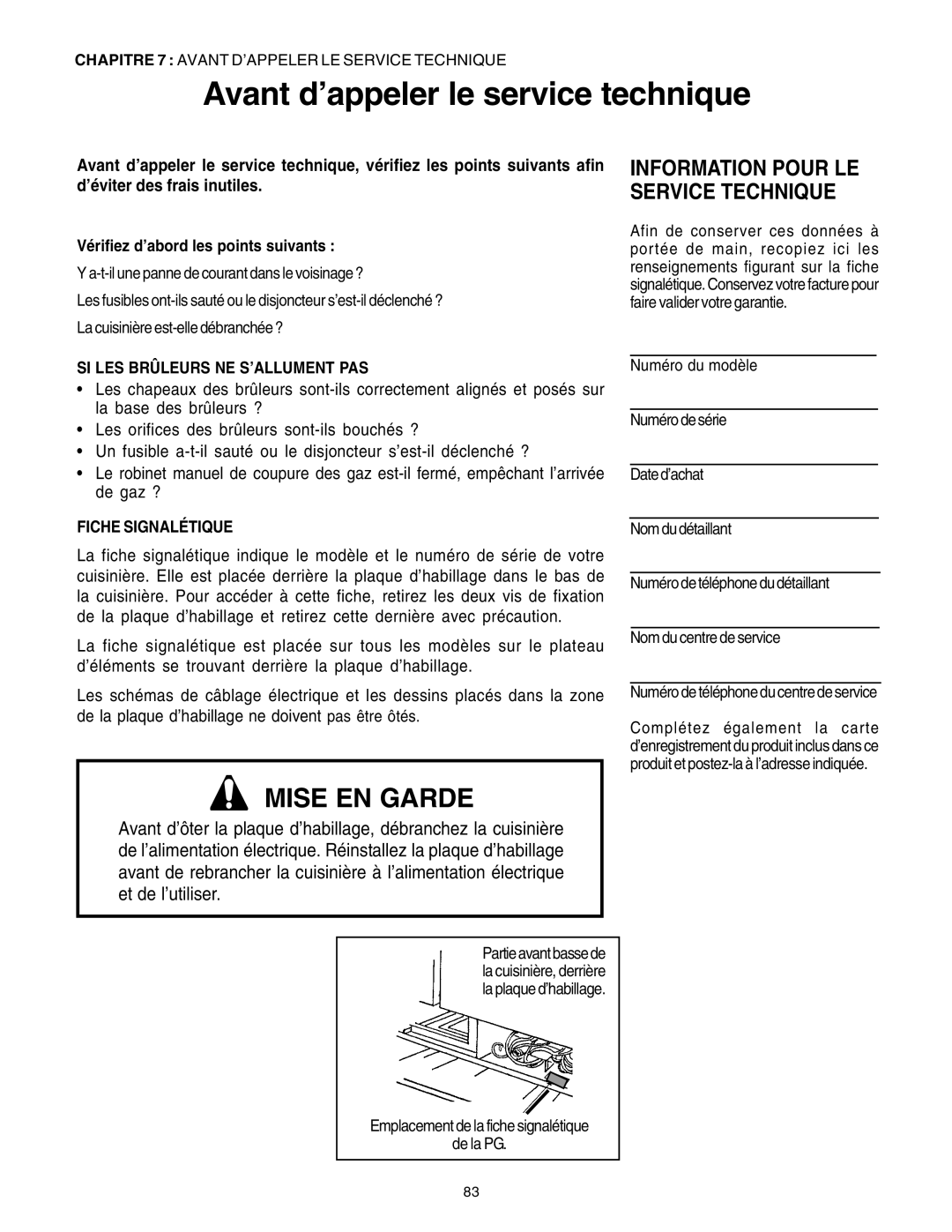 CHAPITRE 7 : AVANT D'APPELER LE SERVICE TECHNIQUE

Avant d'appeler le service technique

Avant d'appeler le service technique, vérifiez les points suivants afin d'éviter des frais inutiles.

Vérifiez d'abord les points suivants :

Y a-t-il une panne de courant dans le voisinage ?

Les fusibles ont-ils sauté ou le disjoncteur s'est-il déclenché ?

La cuisinière est-elle débranchée ?

SI LES BRÛLEURS NE S'ALLUMENT PAS

• Les chapeaux des brûleurs sont-ils correctement alignés et posés sur la base des brûleurs ?

• Les orifices des brûleurs sont-ils bouchés ?

• Un fusible a-t-il sauté ou le disjoncteur s'est-il déclenché ?

• Le robinet manuel de coupure des gaz est-il fermé, empêchant l'arrivée de gaz ?

FICHE SIGNALÉTIQUE

La fiche signalétique indique le modèle et le numéro de série de votre cuisinière. Elle est placée derrière la plaque d'habillage dans le bas de la cuisinière. Pour accéder à cette fiche, retirez les deux vis de fixation de la plaque d'habillage et retirez cette dernière avec précaution.

La fiche signalétique est placée sur tous les modèles sur le plateau d'éléments se trouvant derrière la plaque d'habillage.

Les schémas de câblage électrique et les dessins placés dans la zone de la plaque d'habillage ne doivent pas être ôtés.

MISE EN GARDE

Avant d'ôter la plaque d'habillage, débranchez la cuisinière de l'alimentation électrique. Réinstallez la plaque d'habillage avant de rebrancher la cuisinière à l'alimentation électrique et de l'utiliser.

Partie avant basse de la cuisinière, derrière la plaque d'habillage.

Emplacement de la fiche signalétique de la PG.

INFORMATION POUR LE SERVICE TECHNIQUE

Afin de conserver ces données à portée de main, recopiez ici les renseignements figurant sur la fiche signalétique. Conservez votre facture pour faire valider votre garantie.

Numéro du modèle

Numéro de série

Date d'achat

Nom du détaillant

Numéro de téléphone du détaillant

Nom du centre de service

Numéro de téléphone du centre de service

Complétez également la carte d'enregistrement du produit inclus dans ce produit et postez-la à l'adresse indiquée.

83